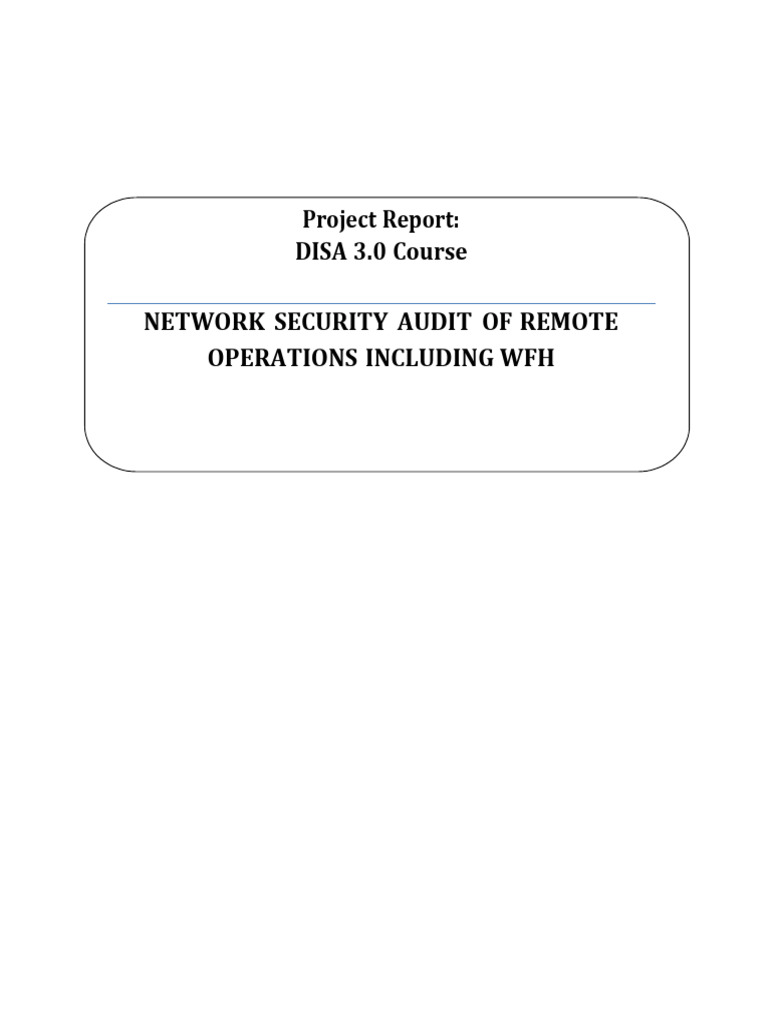 Project Report:
DISA 3.0 Course

NETWORK SECURITY AUDIT OF REMOTE OPERATIONS INCLUDING WFH